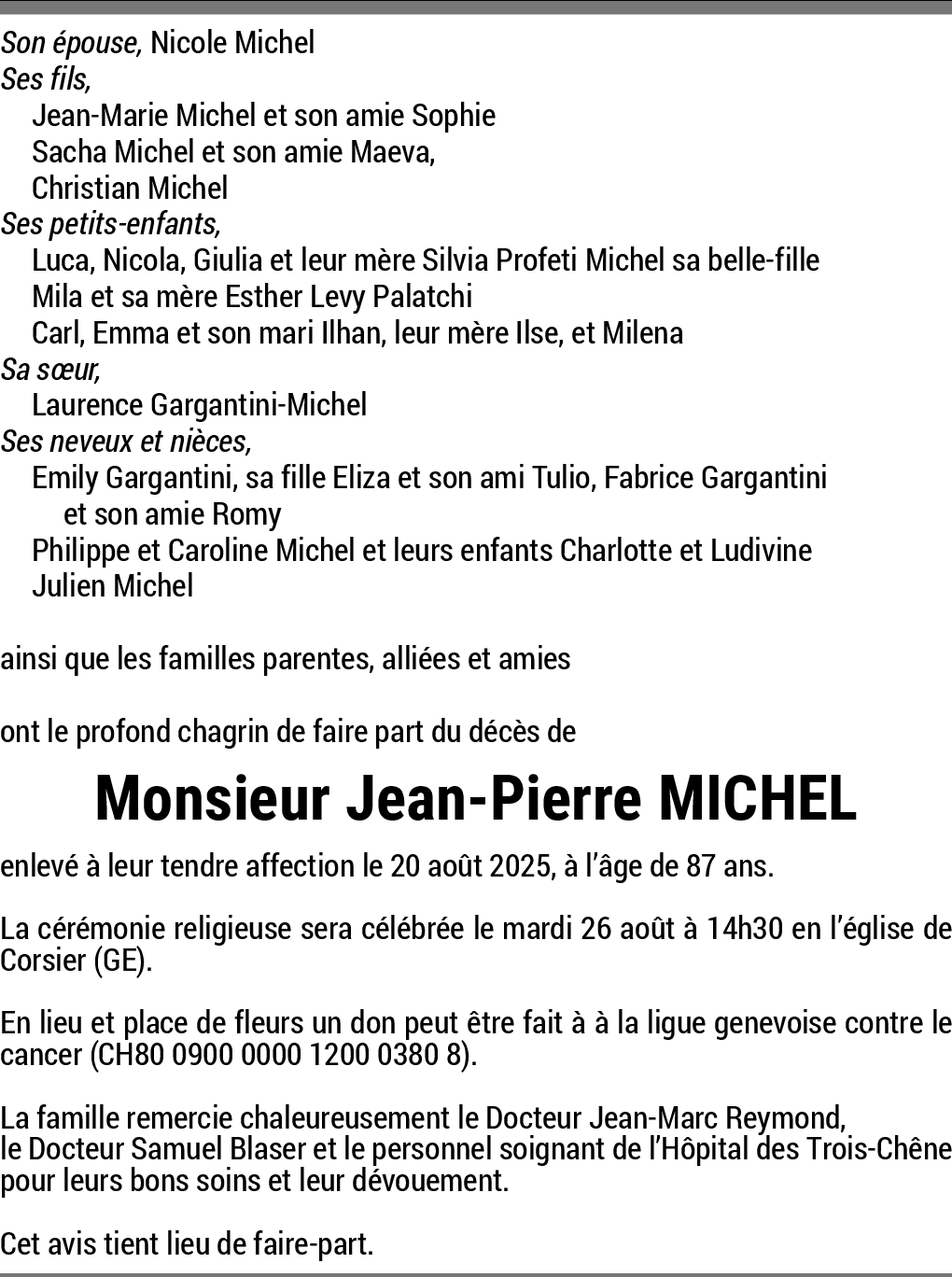 Son épouse, Nicole Michel
Ses fils,
Jean-Marie Michel et son amie Sophie
Sacha Michel et son amie Maeva,
Christian Michel
Ses petits-enfants,
Luca, Nicola, Giulia et leur mère Silvia Profeti Michel sa belle-fille
Mila et sa mère Esther Levy Palatchi
Carl, Emma et son mari Ilhan, leur mère Ilse, et Milena
Sa sœur,
Laurence Gargantini-Michel
Ses neveux et nièces,
Emily Gargantini, sa fille Eliza et son ami Tulio, Fabrice Gargantini et son amie Romy
Philippe et Caroline Michel et leurs enfants Charlotte et Ludivine
Julien Michel

ainsi que les familles parentes, alliées et amies

ont le profond chagrin de faire part du décès de

Monsieur Jean-Pierre MICHEL

enlevé à leur tendre affection le 20 août 2025, à l'âge de 87 ans.

La cérémonie religieuse sera célébrée le mardi 26 août à 14h30 en l'église de Corsier (GE).

En lieu et place de fleurs un don peut être fait à à la ligue genevoise contre le cancer (CH80 0900 0000 1200 0380 8).

La famille remercie chaleureusement le Docteur Jean-Marc Reymond,
le Docteur Samuel Blaser et le personnel soignant de l'Hôpital des Trois-Chêne pour leurs bons soins et leur dévouement.

Cet avis tient lieu de faire-part.